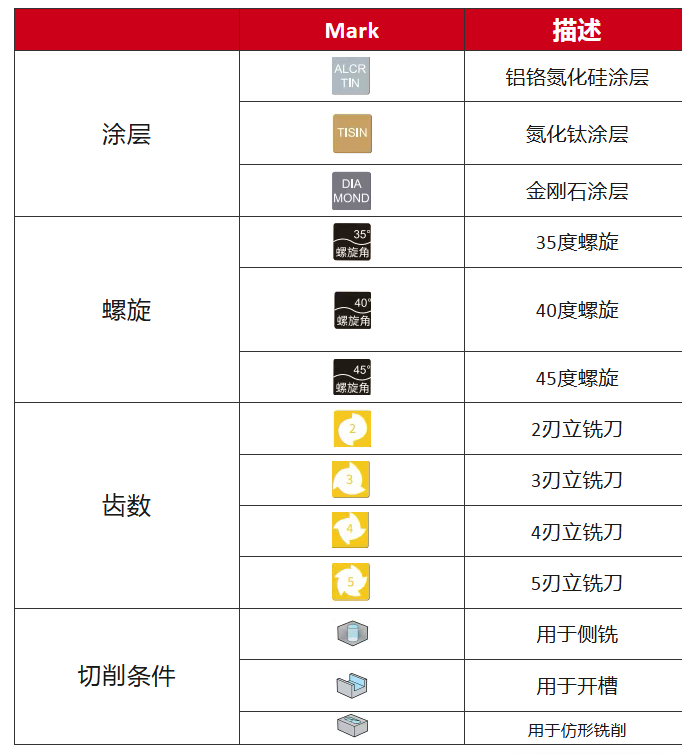 |  | Mark | 描述 |
|---|---|---|
| 涂层 | ALCR TIN | 铝铬氮化硅涂层 |
|  | TISIN | 氮化钛涂层 |
|  | DIA MOND | 金刚石涂层 |
| 螺旋 | 35° 螺旋角 | 35度螺旋 |
|  | 40° 螺旋角 | 40度螺旋 |
|  | 45° 螺旋角 | 45度螺旋 |
| 齿数 | 2 | 2刃立铣刀 |
|  | 3 | 3刃立铣刀 |
|  | 4 | 4刃立铣刀 |
|  | 5 | 5刃立铣刀 |
| 切削条件 |  | 用于侧铣 |
|  |  | 用于开槽 |
|  |  | 用于仿形铣削 |